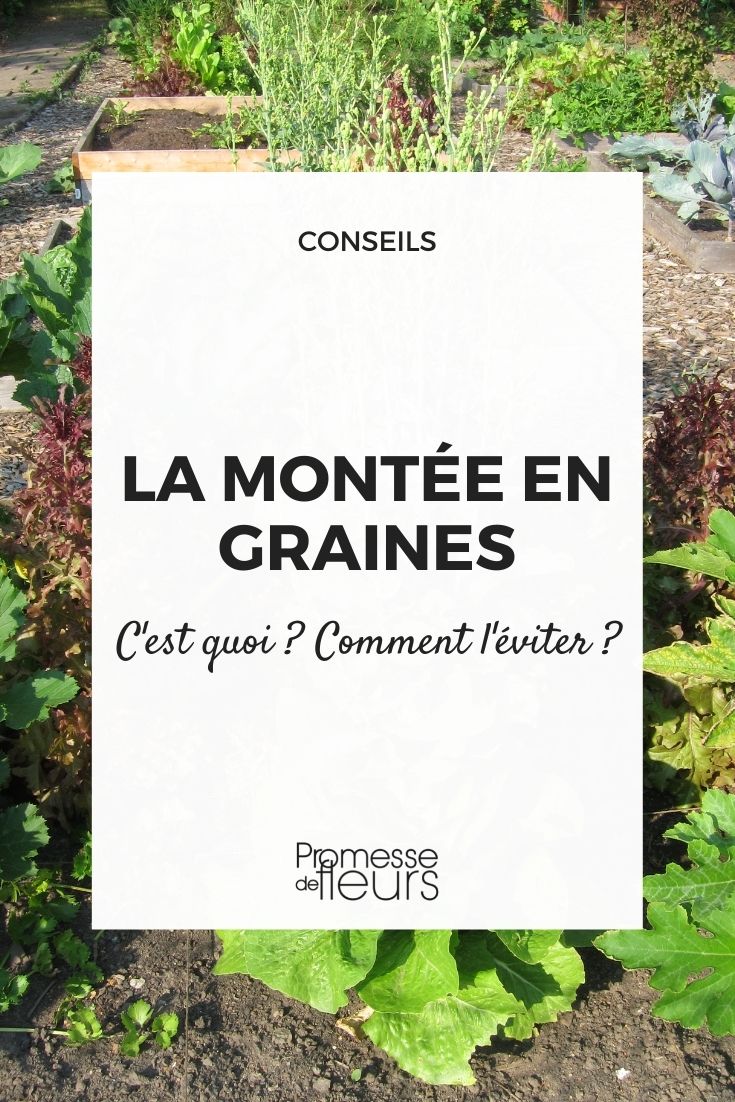 CONSEILS

LA MONTÉE EN GRAINES

C'est quoi ? Comment l'éviter ?

Promesse de fleurs